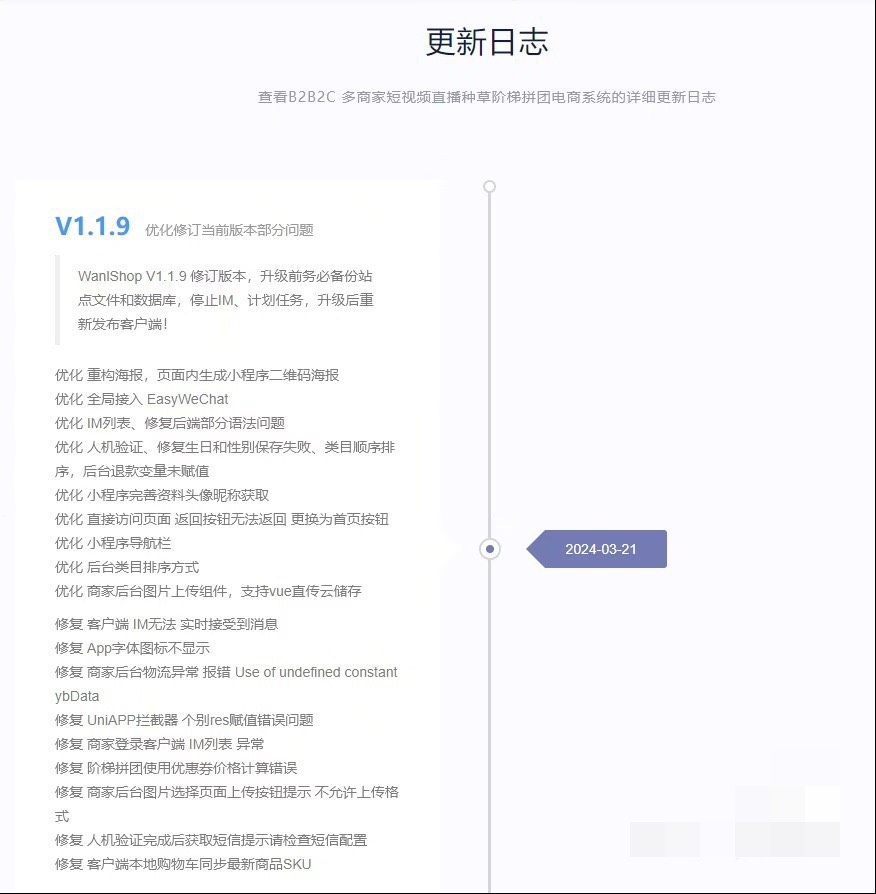 更新日志

查看B2B2C 多商家短视频直播种草阶梯拼团电商系统的详细更新日志

V1.1.9 优化修订当前版本部分问题

WanlShop V1.1.9 修订版本，升级前务必备份站点文件和数据库，停止IM、计划任务，升级后重新发布客户端！

优化 重构海报，页面内生成小程序二维码海报
优化 全局接入 EasyWeChat
优化 IM列表、修复后端部分语法问题
优化 人机验证、修复生日和性别保存失败、类目顺序排序，后台退款变量未赋值
优化 小程序完善资料头像昵称获取
优化 直接访问页面 返回按钮无法返回 更换为首页按钮
优化 小程序导航栏
优化 后台类目排序方式
优化 商家后台图片上传组件，支持vue直传云储存

修复 客户端 IM无法 实时接受到消息
修复 App字体图标不显示
修复 商家后台物流异常 报错 Use of undefined constant ybData
修复 UniAPP拦截器 个别res赋值错误问题
修复 商家登录客户端 IM列表 异常
修复 阶梯拼团使用优惠券价格计算错误
修复 商家后台图片选择页面上传按钮提示 不允许上传格式
修复 人机验证完成后获取短信提示请检查短信配置
修复 客户端本地购物车同步最新商品SKU

2024-03-21